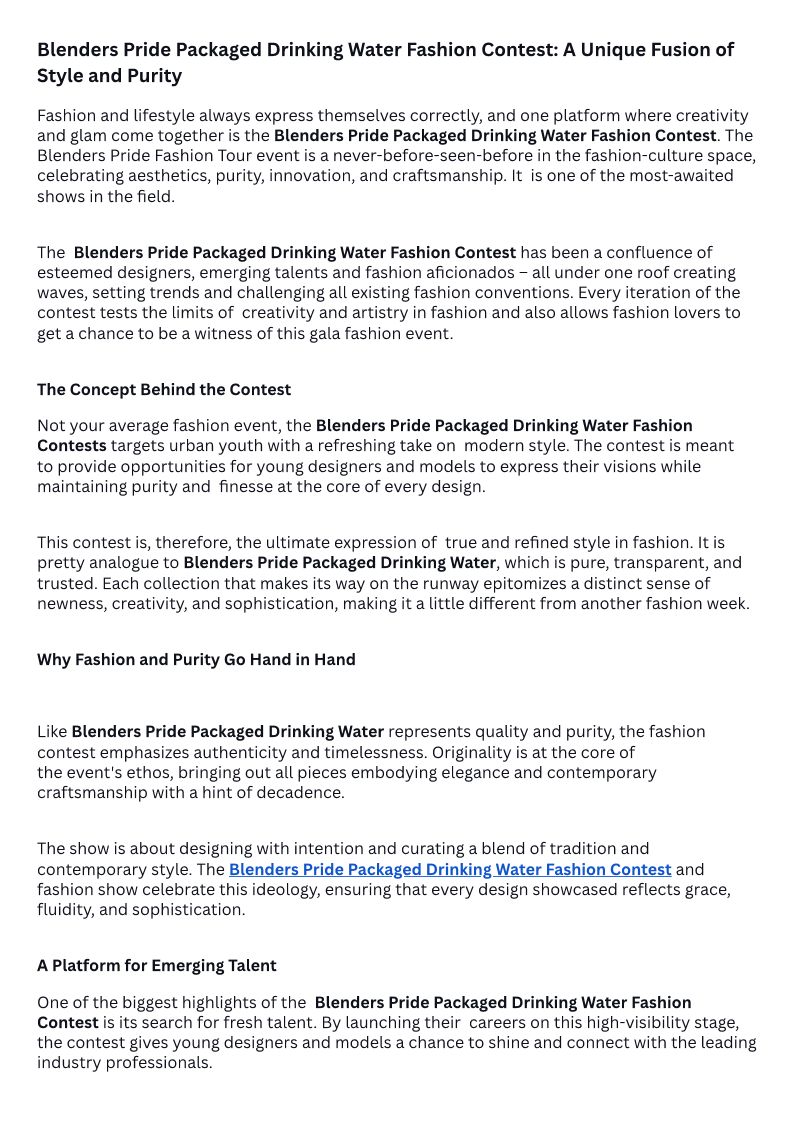 Blenders Pride Packaged Drinking Water Fashion Contest: A Unique Fusion of Style and Purity

Fashion and lifestyle always express themselves correctly, and one platform where creativity and glam come together is the Blenders Pride Packaged Drinking Water Fashion Contest. The Blenders Pride Fashion Tour event is a never-before-seen-before in the fashion-culture space, celebrating aesthetics, purity, innovation, and craftsmanship. It is one of the most-awaited shows in the field.

The Blenders Pride Packaged Drinking Water Fashion Contest has been a confluence of esteemed designers, emerging talents and fashion aficionados – all under one roof creating waves, setting trends and challenging all existing fashion conventions. Every iteration of the contest tests the limits of creativity and artistry in fashion and also allows fashion lovers to get a chance to be a witness of this gala fashion event.

The Concept Behind the Contest

Not your average fashion event, the Blenders Pride Packaged Drinking Water Fashion Contests targets urban youth with a refreshing take on modern style. The contest is meant to provide opportunities for young designers and models to express their visions while maintaining purity and finesse at the core of every design.

This contest is, therefore, the ultimate expression of true and refined style in fashion. It is pretty analogue to Blenders Pride Packaged Drinking Water, which is pure, transparent, and trusted. Each collection that makes its way on the runway epitomizes a distinct sense of newness, creativity, and sophistication, making it a little different from another fashion week.

Why Fashion and Purity Go Hand in Hand

Like Blenders Pride Packaged Drinking Water represents quality and purity, the fashion contest emphasizes authenticity and timelessness. Originality is at the core of the event's ethos, bringing out all pieces embodying elegance and contemporary craftsmanship with a hint of decadence.

The show is about designing with intention and curating a blend of tradition and contemporary style. The Blenders Pride Packaged Drinking Water Fashion Contest and fashion show celebrate this ideology, ensuring that every design showcased reflects grace, fluidity, and sophistication.

A Platform for Emerging Talent

One of the biggest highlights of the Blenders Pride Packaged Drinking Water Fashion Contest is its search for fresh talent. By launching their careers on this high-visibility stage, the contest gives young designers and models a chance to shine and connect with the leading industry professionals.